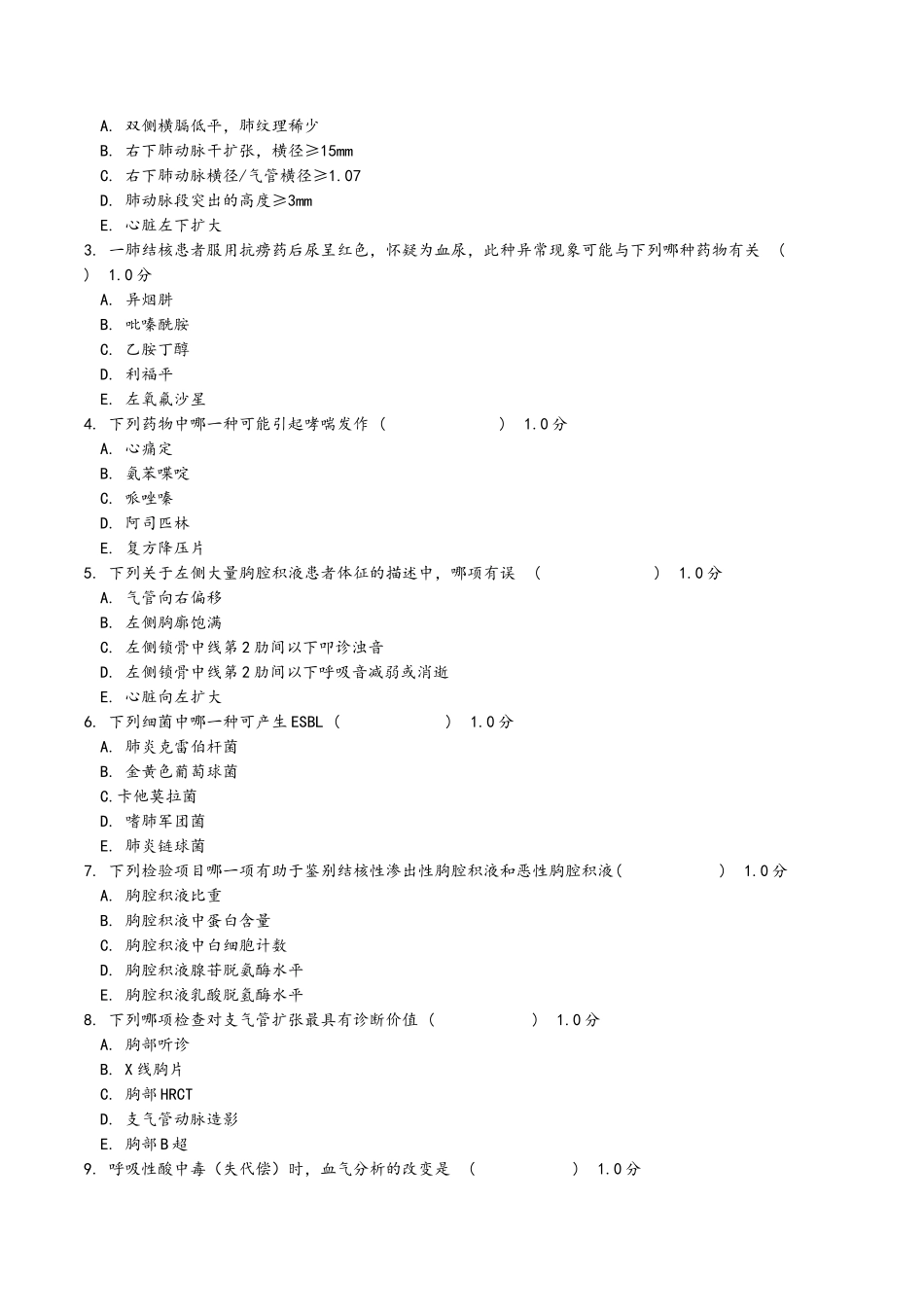 A. 双侧横膈低平，肺纹理稀少
B. 右下肺动脉干扩张，横径≥15mm
C. 右下肺动脉横径/气管横径≥1.07
D. 肺动脉段突出的高度≥3mm
E. 心脏左下扩大
3. 一肺结核患者服用抗痨药后尿呈红色，怀疑为血尿，此种异常现象可能与下列哪种药物有关 （ ） 1.0分
A. 异烟肼
B. 吡嗪酰胺
C. 乙胺丁醇
D. 利福平
E. 左氧氟沙星
4. 下列药物中哪一种可能引起哮喘发作（ ） 1.0分
A. 心痛定
B. 氨苯喋啶
C. 哌唑嗪
D. 阿司匹林
E. 复方降压片
5. 下列关于左侧大量胸腔积液患者体征的描述中，哪项有误 （ ） 1.0分
A. 气管向右偏移
B. 左侧胸廓饱满
C. 左侧锁骨中线第2肋间以下叩诊浊音
D. 左侧锁骨中线第2肋间以下呼吸音减弱或消逝
E. 心脏向左扩大
6. 下列细菌中哪一种可产生ESBL（ ） 1.0分
A. 肺炎克雷伯杆菌
B. 金黄色葡萄球菌
C.卡他莫拉菌
D. 嗜肺军团菌
E. 肺炎链球菌
7. 下列检验项目哪一项有助于鉴别结核性渗出性胸腔积液和恶性胸腔积液（ ） 1.0分
A. 胸腔积液比重
B. 胸腔积液中蛋白含量
C. 胸腔积液中白细胞计数
D. 胸腔积液腺苷脱氨酶水平
E. 胸腔积液乳酸脱氢酶水平
8. 下列哪项检查对支气管扩张最具有诊断价值（ ） 1.0分
A. 胸部听诊
B. X线胸片
C. 胸部HRCT
D. 支气管动脉造影
E. 胸部B超
9. 呼吸性酸中毒（失代偿）时，血气分析的改变是 （ ） 1.0分